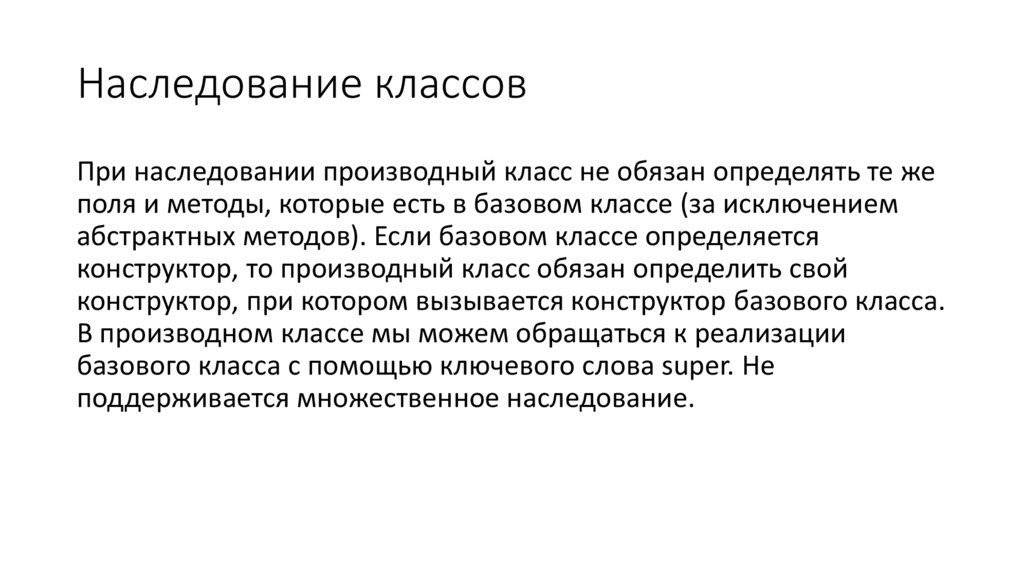 Наследование классов

При наследовании производный класс не обязан определять те же поля и методы, которые есть в базовом классе (за исключением абстрактных методов). Если базовом классе определяется конструктор, то производный класс обязан определить свой конструктор, при котором вызывается конструктор базового класса. В производном классе мы можем обращаться к реализации базового класса с помощью ключевого слова super. Не поддерживается множественное наследование.